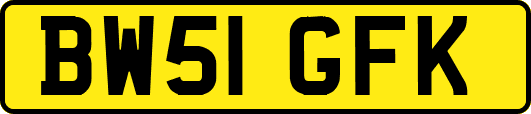 BW51 GFK